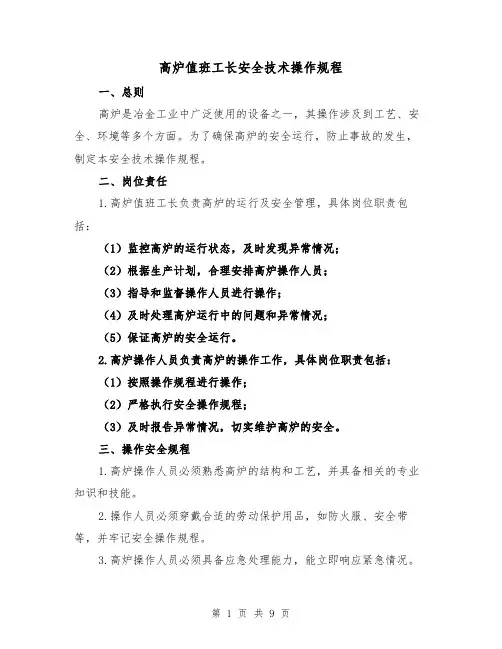 高炉值班工长安全技术操作规程

一、总则

高炉是冶金工业中广泛使用的设备之一，其操作涉及到工艺、安全、环境等多个方面。为了确保高炉的安全运行，防止事故的发生，制定本安全技术操作规程。

二、岗位责任

1.高炉值班工长负责高炉的运行及安全管理，具体岗位职责包括：

（1）监控高炉的运行状态，及时发现异常情况；

（2）根据生产计划，合理安排高炉操作人员；

（3）指导和监督操作人员进行操作；

（4）及时处理高炉运行中的问题和异常情况；

（5）保证高炉的安全运行。

2.高炉操作人员负责高炉的操作工作，具体岗位职责包括：

（1）按照操作规程进行操作；

（2）严格执行安全操作规程；

（3）及时报告异常情况，切实维护高炉的安全。

三、操作安全规程

1.高炉操作人员必须熟悉高炉的结构和工艺，并具备相关的专业知识和技能。

2.操作人员必须穿戴合适的劳动保护用品，如防火服、安全带等，并牢记安全操作规程。

3.高炉操作人员必须具备应急处理能力，能立即响应紧急情况。

第 1 页 共 9 页